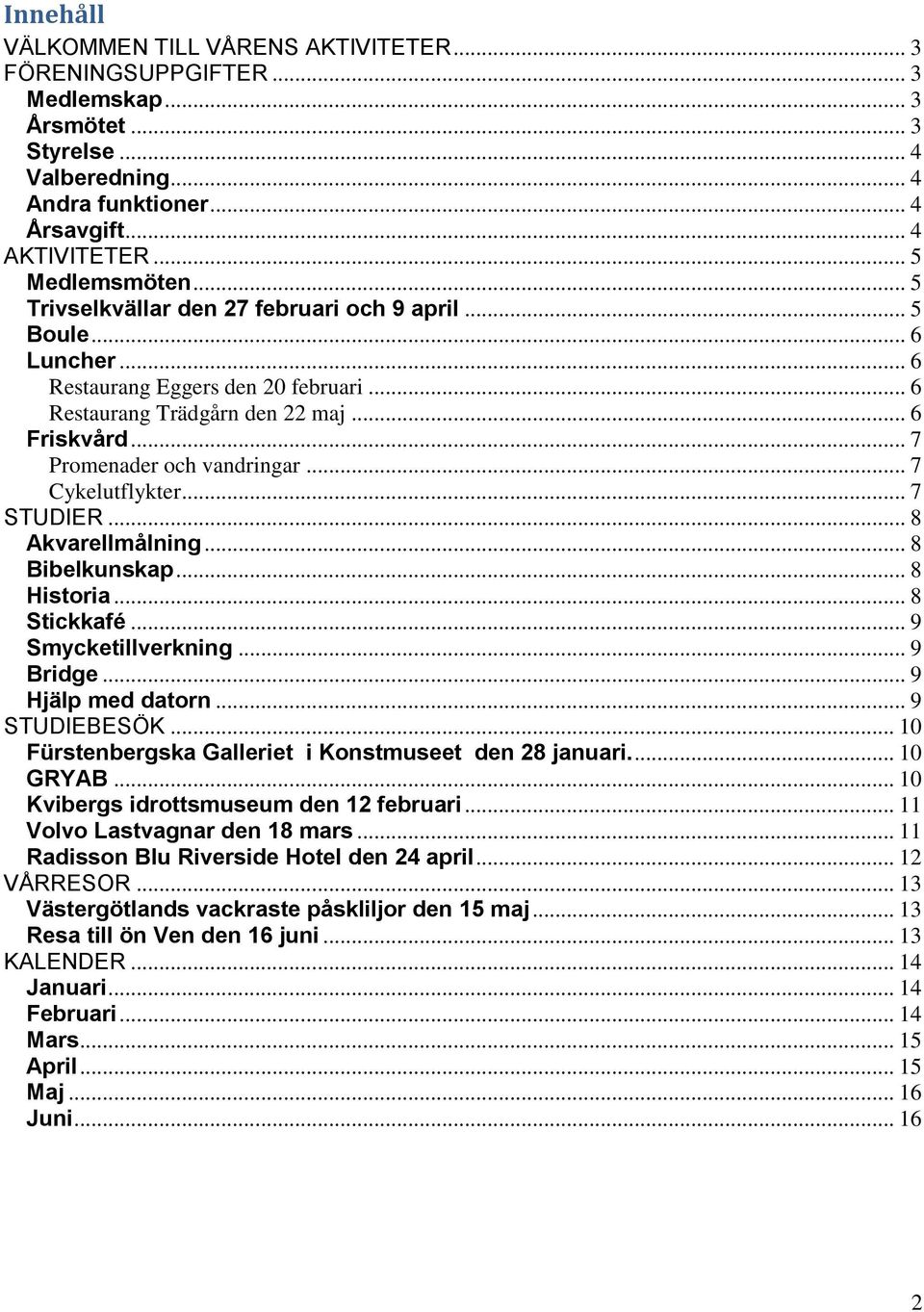 Innehåll

VÄLKOMMEN TILL VÅRENS AKTIVITETER ... 3
FÖRENINGSUPPGIFTER ... 3
Medlemskap ... 3
Årsmötet ... 3
Styrelse ... 4
Valberedning ... 4
Andra funktioner ... 4
Årsavgift ... 4
AKTIVITETER ... 5
Medlemsmöten ... 5
Trivselkvällar den 27 februari och 9 april ... 5
Boule ... 6
Luncher ... 6
Restaurang Eggers den 20 februari ... 6
Restaurang Trädgårn den 22 maj ... 6
Friskvård ... 7
Promenader och vandringar ... 7
Cykelutflykter ... 7
STUDIER ... 8
Akvarellmålning ... 8
Bibelkunskap ... 8
Historia ... 8
Stickkafé ... 9
Smycketillverkning ... 9
Bridge ... 9
Hjälp med datorn ... 9
STUDIEBESÖK ... 10
Fürstenbergska Galleriet i Konstmuseet den 28 januari. ... 10
GRYAB ... 10
Kvibergs idrottsmuseum den 12 februari ... 11
Volvo Lastvagnar den 18 mars ... 11
Radisson Blu Riverside Hotel den 24 april ... 12
VÅRRESOR ... 13
Västergötlands vackraste påskliljor den 15 maj ... 13
Resa till ön Ven den 16 juni ... 13
KALENDER ... 14
Januari ... 14
Februari ... 14
Mars ... 15
April ... 15
Maj ... 16
Juni ... 16

2